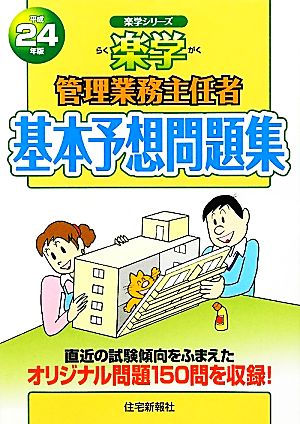 平成 24 年版

楽学シリーズ

らく 楽学 がく

管理業務主任者

基本予想問題集

直近の試験傾向をふまえた
オリジナル問題150問を収録!

住宅新報社